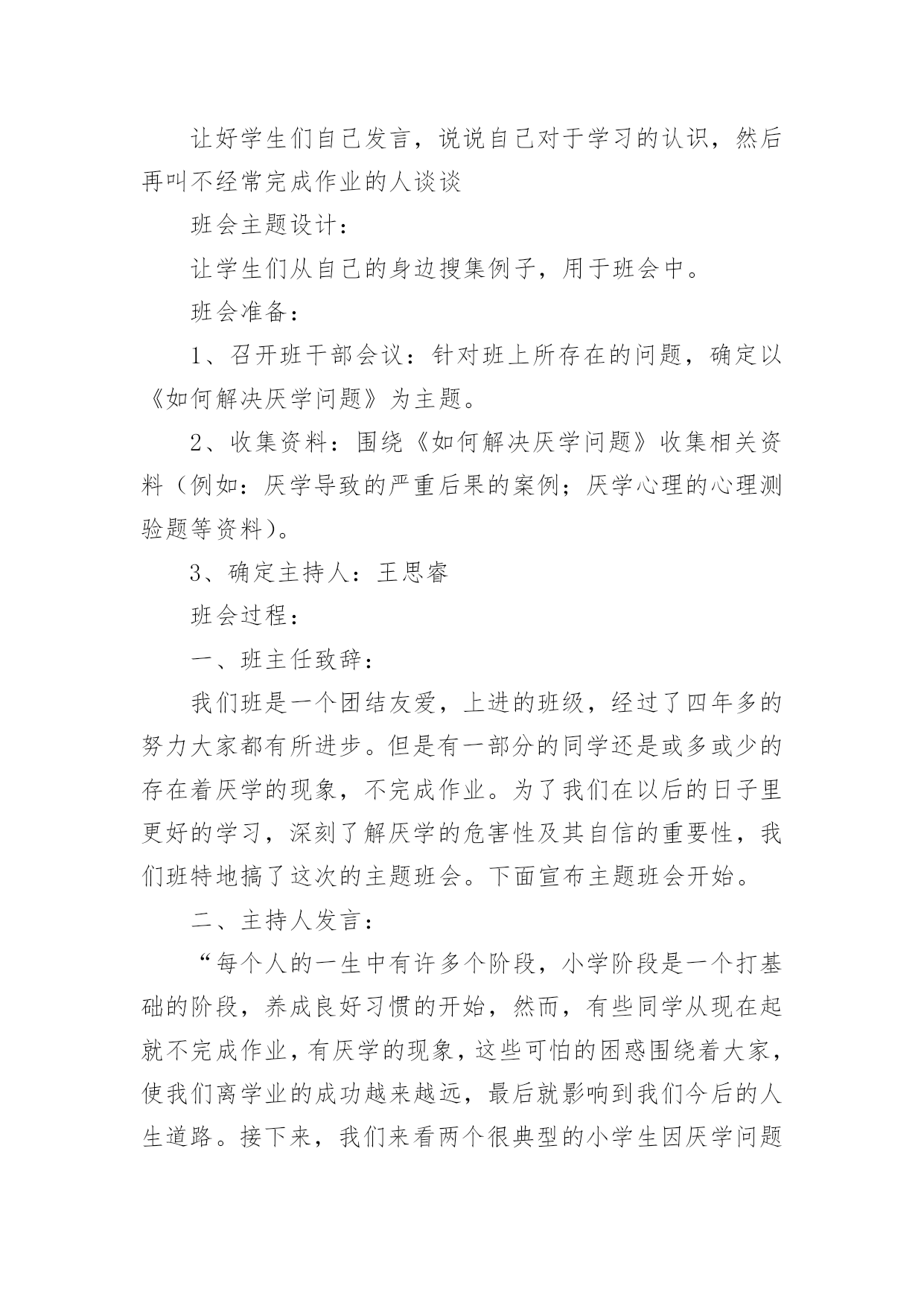 让好学生们自己发言，说说自己对于学习的认识，然后再叫不经常完成作业的人谈谈

班会主题设计：

让学生们从自己的身边搜集例子，用于班会中。

班会准备：

1、召开班干部会议：针对班上所存在的问题，确定以《如何解决厌学问题》为主题。

2、收集资料：围绕《如何解决厌学问题》收集相关资料（例如：厌学导致的严重后果的案例；厌学心理的心理测验题等资料）。

3、确定主持人：王思睿

班会过程：

一、班主任致辞：

我们班是一个团结友爱，上进的班级，经过了四年多的努力大家都有所进步。但是有一部分的同学还是或多或少的存在着厌学的现象，不完成作业。为了我们在以后的日子里更好的学习，深刻了解厌学的危害性及其自信的重要性，我们班特地搞了这次的主题班会。下面宣布主题班会开始。

二、主持人发言：

“每个人的一生中有许多个阶段，小学阶段是一个打基础的阶段，养成良好习惯的开始，然而，有些同学从现在起就不完成作业，有厌学的现象，这些可怕的困惑围绕着大家，使我们离学业的成功越来越远，最后就影响到我们今后的人生道路。接下来，我们来看两个很典型的小学生因厌学问题